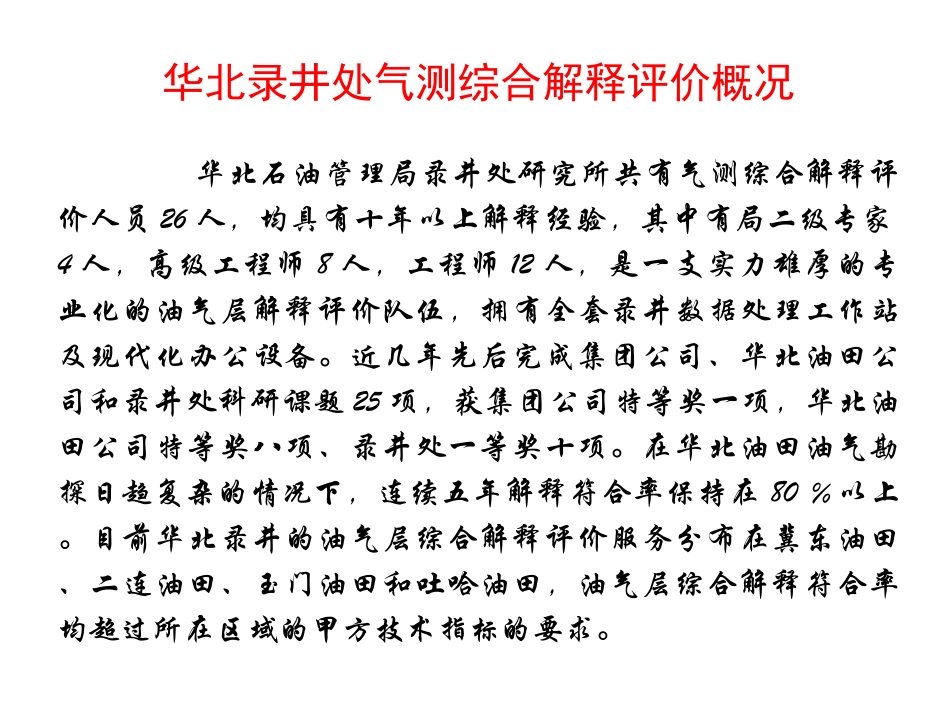 华北录井处气测综合解释评价概况

华北石油管理局录井处研究所共有气测综合解释评价人员 26 人，均具有十年以上解释经验，其中有局二级专家 4 人，高级工程师 8 人，工程师 12 人，是一支实力雄厚的专业化的油气层解释评价队伍，拥有全套录井数据处理工作站及现代化办公设备。近几年先后完成集团公司、华北油田公司和录井处科研课题 25 项，获集团公司特等奖一项，华北油田公司特等奖八项、录井处一等奖十项。在华北油田油气勘探日趋复杂的情况下，连续五年解释符合率保持在 80 ％以上。目前华北录井的油气层综合解释评价服务分布在冀东油田、二连油田、玉门油田和吐哈油田，油气层综合解释符合率均超过所在区域的甲方技术指标的要求。